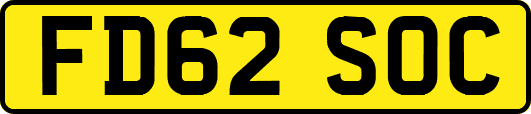 FD62 SOC